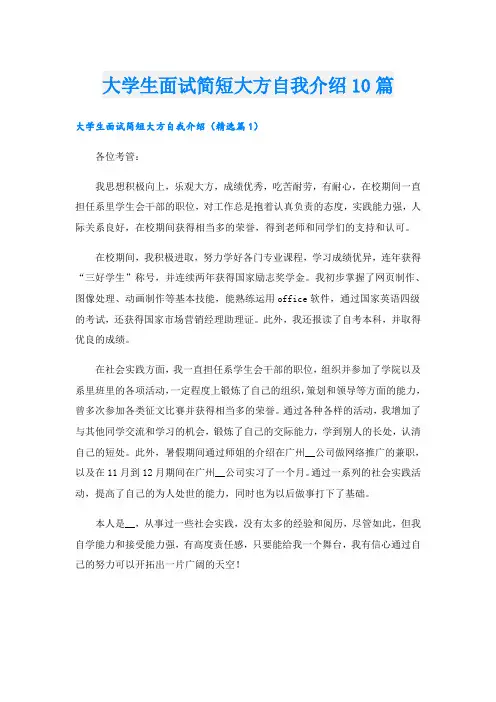 大学生面试简短大方自我介绍10篇

大学生面试简短大方自我介绍（精选篇1）

各位考管：

我思想积极向上，乐观大方，成绩优秀，吃苦耐劳，有耐心，在校期间一直担任系里学生会干部的职位，对工作总是抱着认真负责的态度，实践能力强，人际关系良好，在校期间获得相当多的荣誉，得到老师和同学们的支持和认可。

在校期间，我积极进取，努力学好各门专业课程，学习成绩优异，连年获得“三好学生”称号，并连续两年获得国家励志奖学金。我初步掌握了网页制作、图像处理、动画制作等基本技能，能熟练运用office软件，通过国家英语四级的考试，还获得国家市场营销经理助理证。此外，我还报读了自考本科，并取得优良的成绩。

在社会实践方面，我一直担任系学生会干部的职位，组织并参加了学院以及系里班里的各项活动，一定程度上锻炼了自己的组织，策划和领导等方面的能力，曾多次参加各类征文比赛并获得相当多的荣誉。通过各种各样的活动，我增加了与其他同学交流和学习的机会，锻炼了自己的交际能力，学到别人的长处，认清自己的短处。此外，暑假期间通过师姐的介绍在广州__公司做网络推广的兼职，以及在11月到12月期间在广州__公司实习了一个月。通过一系列的社会实践活动，提高了自己的为人处世的能力，同时也为以后做事打下了基础。

本人是__，从事过一些社会实践，没有太多的经验和阅历，尽管如此，但我自学能力和接受能力强，有高度责任感，只要能给我一个舞台，我有信心通过自己的努力可以开拓出一片广阔的天空！